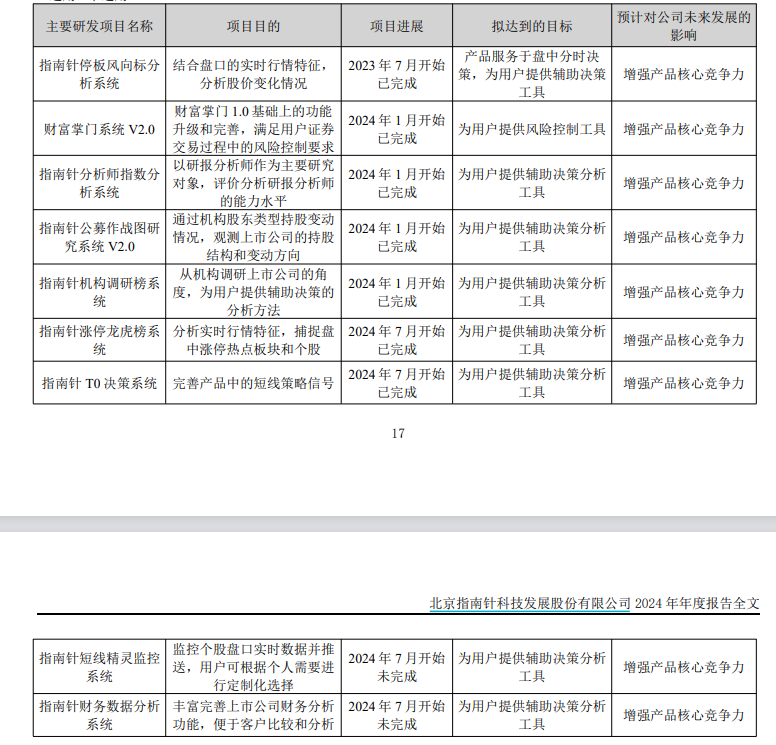 | 主要研发项目名称 | 项目目的 | 项目进展 | 拟达到的目标 | 预计对公司未来发展的影响 |
|---|---|---|---|---|
| 指南针停板风向标分析系统 | 结合盘口的实时行情特征，分析股价变化情况 | 2023 年 7 月开始已完成 | 产品服务于盘中分时决策，为用户提供辅助决策工具 | 增强产品核心竞争力 |
| 财富掌门系统 V2.0 | 财富掌门 1.0 基础上的功能升级和完善，满足用户证券交易过程中的风险控制要求 | 2024 年 1 月开始已完成 | 为用户提供风险控制工具 | 增强产品核心竞争力 |
| 指南针分析师指数分析系统 | 以研报分析师作为主要研究对象，评价分析研报分析师的能力水平 | 2024 年 1 月开始已完成 | 为用户提供辅助决策分析工具 | 增强产品核心竞争力 |
| 指南针公募作战图研究系统 V2.0 | 通过机构股东类型持股变动情况，观测上市公司的持股结构和变动方向 | 2024 年 1 月开始已完成 | 为用户提供辅助决策分析工具 | 增强产品核心竞争力 |
| 指南针机构调研榜系统 | 从机构调研上市公司的角度，为用户提供辅助决策的分析方法 | 2024 年 1 月开始已完成 | 为用户提供辅助决策分析工具 | 增强产品核心竞争力 |
| 指南针涨停龙虎榜系统 | 分析实时行情特征，捕捉盘中涨停热点板块和个股 | 2024 年 7 月开始已完成 | 为用户提供辅助决策分析工具 | 增强产品核心竞争力 |
| 指南针 T0 决策系统 | 完善产品中的短线策略信号 | 2024 年 7 月开始已完成 | 为用户提供辅助决策分析工具 | 增强产品核心竞争力 |

17

北京指南针科技发展股份有限公司 2024 年年度报告全文

| 指南针短线精灵监控系统 | 监控个股盘口实时数据并推送，用户可根据个人需要进行定制化选择 | 2024 年 7 月开始未完成 | 为用户提供辅助决策分析工具 | 增强产品核心竞争力 |
|---|---|---|---|---|
| 指南针财务数据分析系统 | 丰富完善上市公司财务分析功能，便于客户比较和分析 | 2024 年 7 月开始未完成 | 为用户提供辅助决策分析工具 | 增强产品核心竞争力 |